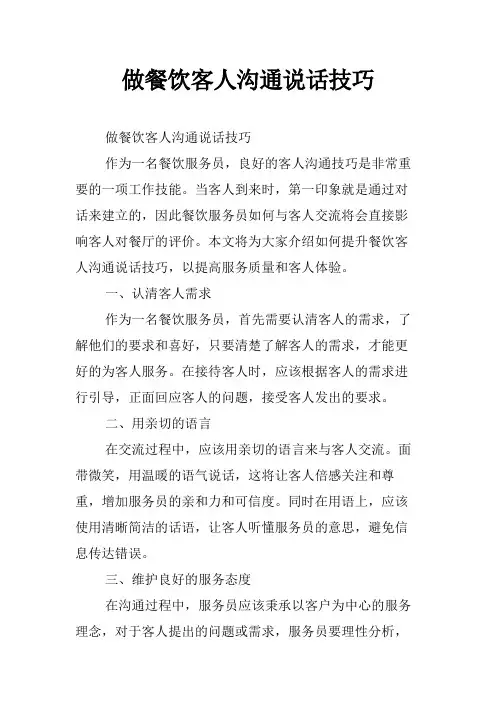 做餐饮客人沟通说话技巧

做餐饮客人沟通说话技巧

作为一名餐饮服务员，良好的客人沟通技巧是非常重要的一项工作技能。当客人到来时，第一印象就是通过对话来建立的，因此餐饮服务员如何与客人交流将会直接影响客人对餐厅的评价。本文将为大家介绍如何提升餐饮客人沟通说话技巧，以提高服务质量和客人体验。

一、认清客人需求

作为一名餐饮服务员，首先需要认清客人的需求，了解他们的要求和喜好，只要清楚了解客人的需求，才能更好的为客人服务。在接待客人时，应该根据客人的需求进行引导，正面回应客人的问题，接受客人发出的要求。

二、用亲切的语言

在交流过程中，应该用亲切的语言来与客人交流。面带微笑，用温暖的语气说话，这将让客人倍感关注和尊重，增加服务员的亲和力和可信度。同时在用语上，应该使用清晰简洁的话语，让客人听懂服务员的意思，避免信息传达错误。

三、维护良好的服务态度

在沟通过程中，服务员应该秉承以客户为中心的服务理念，对于客人提出的问题或需求，服务员要理性分析，